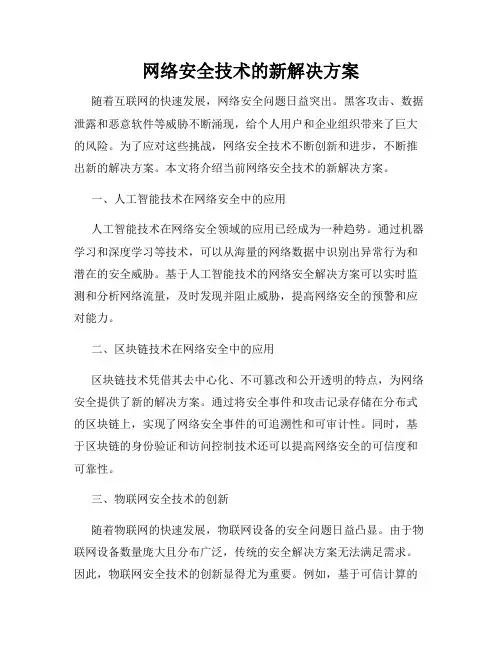 网络安全技术的新解决方案

随着互联网的快速发展，网络安全问题日益突出。黑客攻击、数据泄露和恶意软件等威胁不断涌现，给个人用户和企业组织带来了巨大的风险。为了应对这些挑战，网络安全技术不断创新和进步，不断推出新的解决方案。本文将介绍当前网络安全技术的新解决方案。

一、人工智能技术在网络安全中的应用

人工智能技术在网络安全领域的应用已经成为一种趋势。通过机器学习和深度学习等技术，可以从海量的网络数据中识别出异常行为和潜在的安全威胁。基于人工智能技术的网络安全解决方案可以实时监测和分析网络流量，及时发现并阻止威胁，提高网络安全的预警和应对能力。

二、区块链技术在网络安全中的应用

区块链技术凭借其去中心化、不可篡改和公开透明的特点，为网络安全提供了新的解决方案。通过将安全事件和攻击记录存储在分布式的区块链上，实现了网络安全事件的可追溯性和可审计性。同时，基于区块链的身份验证和访问控制技术还可以提高网络安全的可信度和可靠性。

三、物联网安全技术的创新

随着物联网的快速发展，物联网设备的安全问题日益凸显。由于物联网设备数量庞大且分布广泛，传统的安全解决方案无法满足需求。因此，物联网安全技术的创新显得尤为重要。例如，基于可信计算的